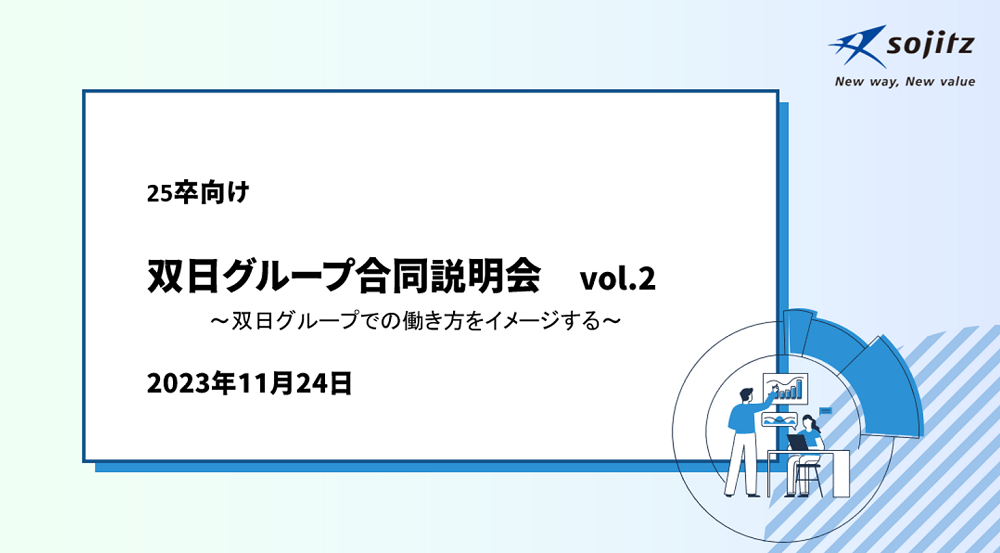 sojitz
New way, New value

25卒向け

双日グループ合同説明会　vol.2

～双日グループでの働き方をイメージする～

2023年11月24日